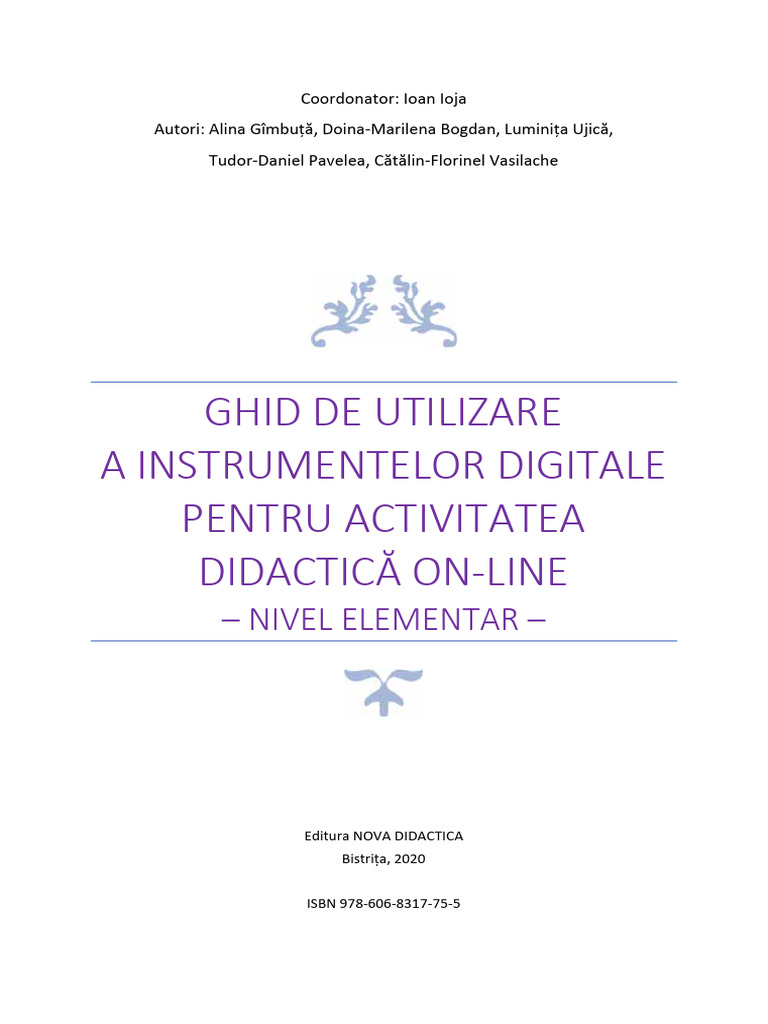 Coordonator: Ioan Ioja

Autori: Alina Gîmbuță, Doina-Marilena Bogdan, Luminița Ujică, Tudor-Daniel Pavelea, Cătălin-Florinel Vasilache

GHID DE UTILIZARE
A INSTRUMENTELOR DIGITALE
PENTRU ACTIVITATEA
DIDACTICĂ ON-LINE
– NIVEL ELEMENTAR –

Editura NOVA DIDACTICA
Bistrița, 2020

ISBN 978-606-8317-75-5